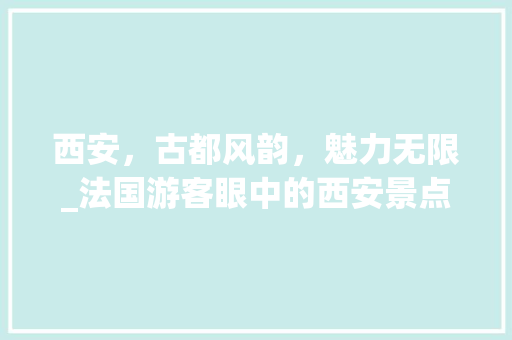 西安，古都风韵，魅力无限_法国游客眼中的西安景点